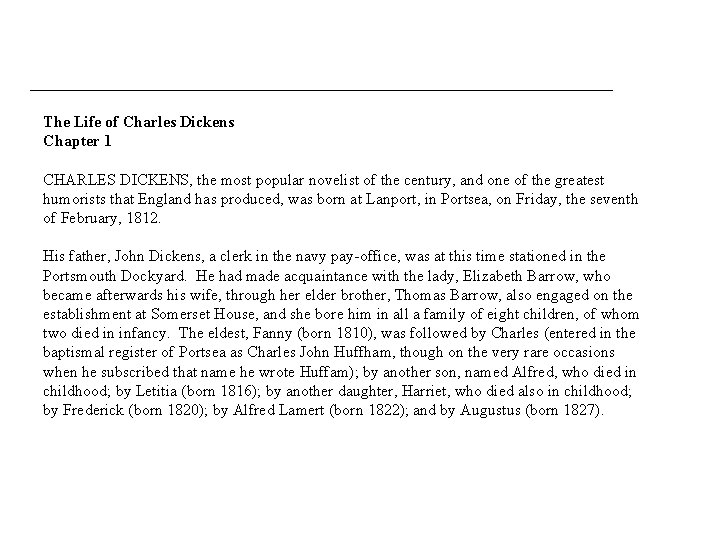 The Life of Charles Dickens
Chapter 1

CHARLES DICKENS, the most popular novelist of the century, and one of the greatest humorists that England has produced, was born at Lanport, in Portsea, on Friday, the seventh of February, 1812.

His father, John Dickens, a clerk in the navy pay-office, was at this time stationed in the Portsmouth Dockyard. He had made acquaintance with the lady, Elizabeth Barrow, who became afterwards his wife, through her elder brother, Thomas Barrow, also engaged on the establishment at Somerset House, and she bore him in all a family of eight children, of whom two died in infancy. The eldest, Fanny (born 1810), was followed by Charles (entered in the baptismal register of Portsea as Charles John Huffham, though on the very rare occasions when he subscribed that name he wrote Huffam); by another son, named Alfred, who died in childhood; by Letitia (born 1816); by another daughter, Harriet, who died also in childhood; by Frederick (born 1820); by Alfred Lamert (born 1822); and by Augustus (born 1827).